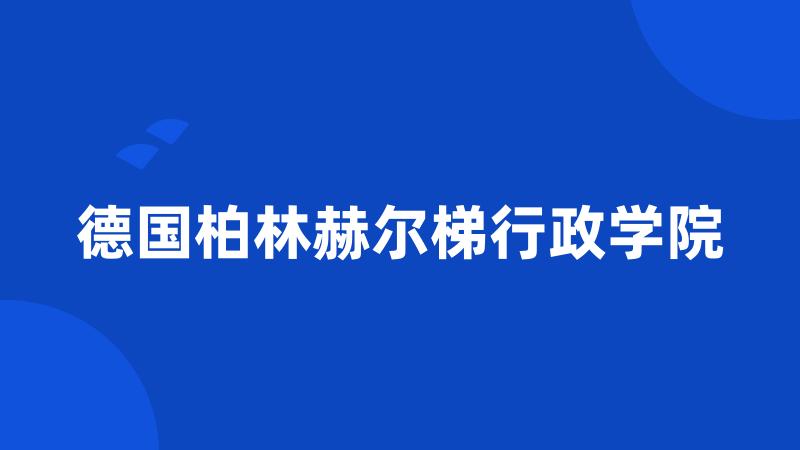 德国柏林赫尔梯行政学院